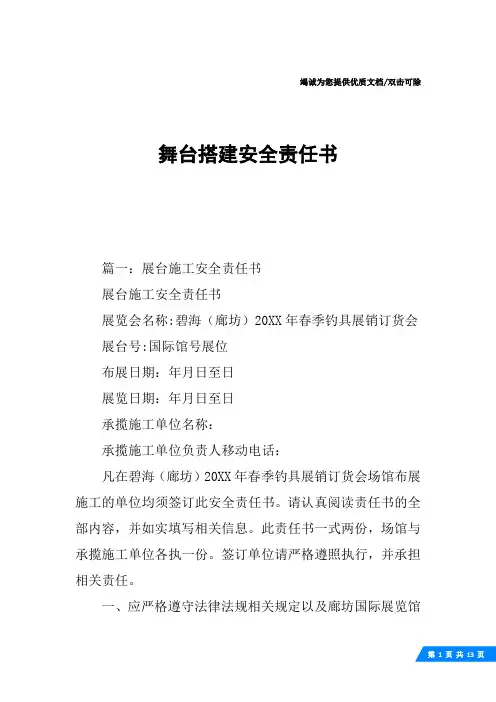 竭诚为您提供优质文档/双击可除

舞台搭建安全责任书

篇一：展台施工安全责任书

展台施工安全责任书

展览会名称:碧海（廊坊）20XX年春季钓具展销订货会

展台号:国际馆号展位

布展日期：年月日至日

展览日期：年月日至日

承揽施工单位名称：

承揽施工单位负责人移动电话：

凡在碧海（廊坊）20XX年春季钓具展销订货会场馆布展施工的单位均须签订此安全责任书。请认真阅读责任书的全部内容，并如实填写相关信息。此责任书一式两份，场馆与承揽施工单位各执一份。签订单位请严格遵照执行，并承担相关责任。

一、应严格遵守法律法规相关规定以及廊坊国际展览馆

第 1 页 共 13 页